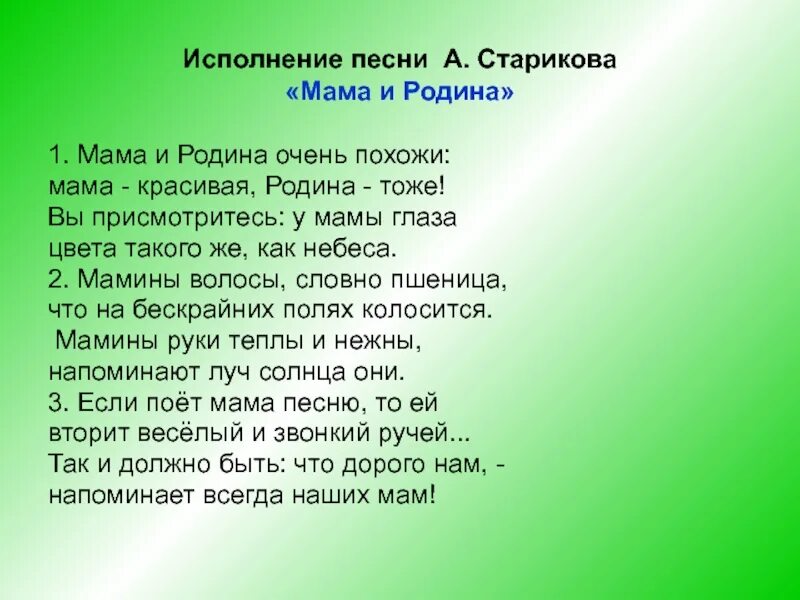 Исполнение песни А. Старикова
«Мама и Родина»

1. Мама и Родина очень похожи:
мама - красивая, Родина - тоже!
Вы присмотритесь: у мамы глаза
цвета такого же, как небеса.
2. Мамины волосы, словно пшеница,
что на бескрайних полях колосится.
Мамины руки теплы и нежны,
напоминают луч солнца они.
3. Если поёт мама песню, то ей
вторит весёлый и звонкий ручей...
Так и должно быть: что дорого нам, -
напоминает всегда наших мам!